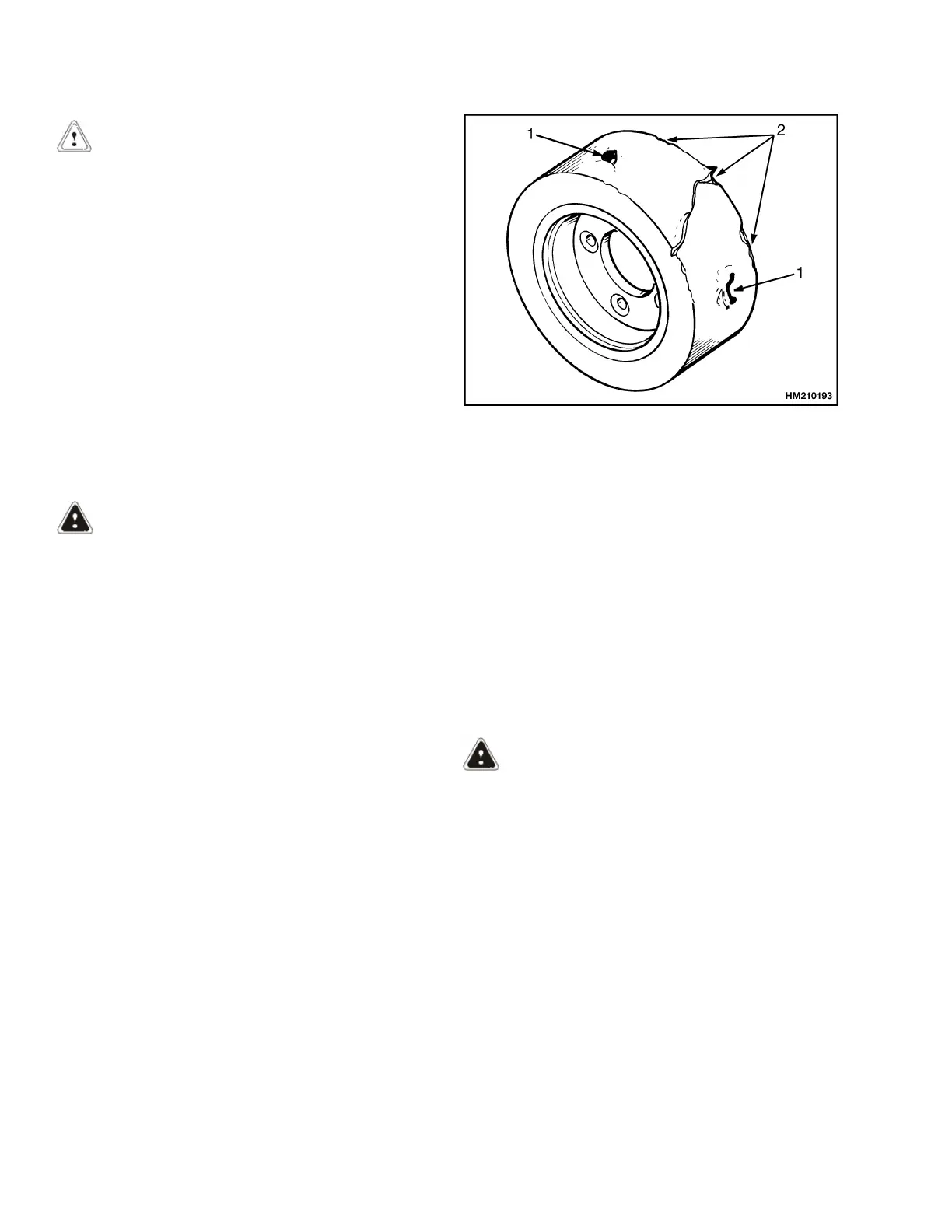 1

2

1

HM210193